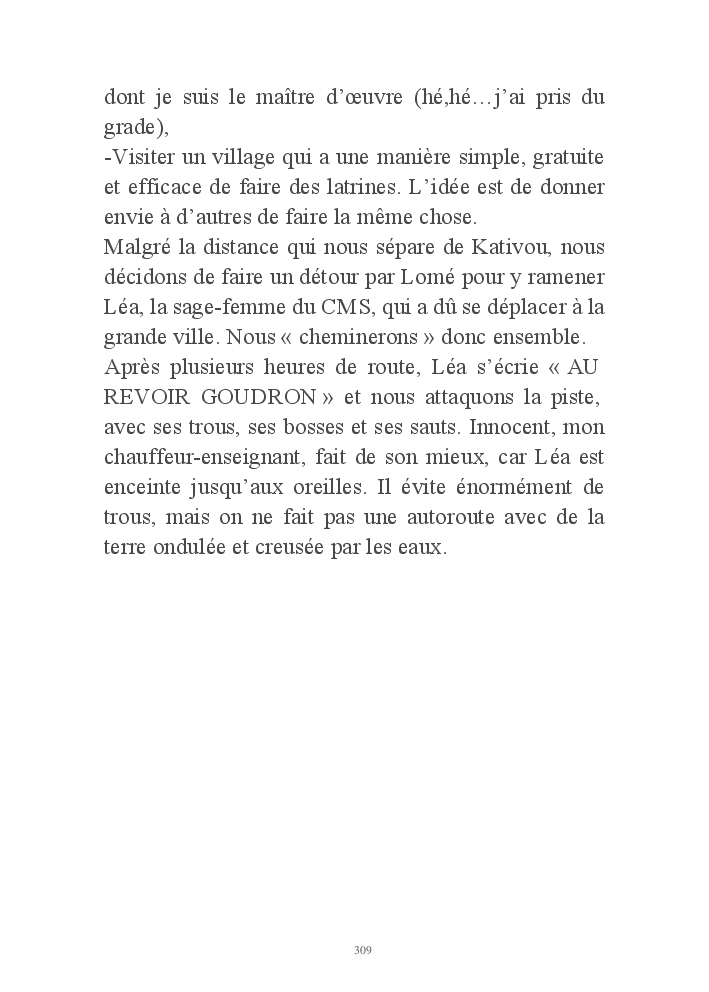 dont je suis le maître d'œuvre (hé,hé…j'ai pris du grade),
-Visiter un village qui a une manière simple, gratuite et efficace de faire des latrines. L'idée est de donner envie à d'autres de faire la même chose.
Malgré la distance qui nous sépare de Kativou, nous décidons de faire un détour par Lomé pour y ramener Léa, la sage-femme du CMS, qui a dû se déplacer à la grande ville. Nous « cheminerons » donc ensemble.
Après plusieurs heures de route, Léa s'écrie « AU REVOIR GOUDRON » et nous attaquons la piste, avec ses trous, ses bosses et ses sauts. Innocent, mon chauffeur-enseignant, fait de son mieux, car Léa est enceinte jusqu'aux oreilles. Il évite énormément de trous, mais on ne fait pas une autoroute avec de la terre ondulée et creusée par les eaux.

309